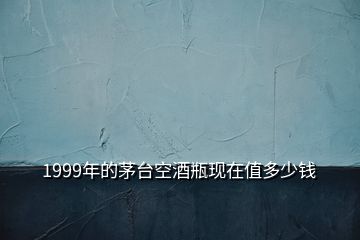 1999年的茅台空酒瓶现在值多少钱